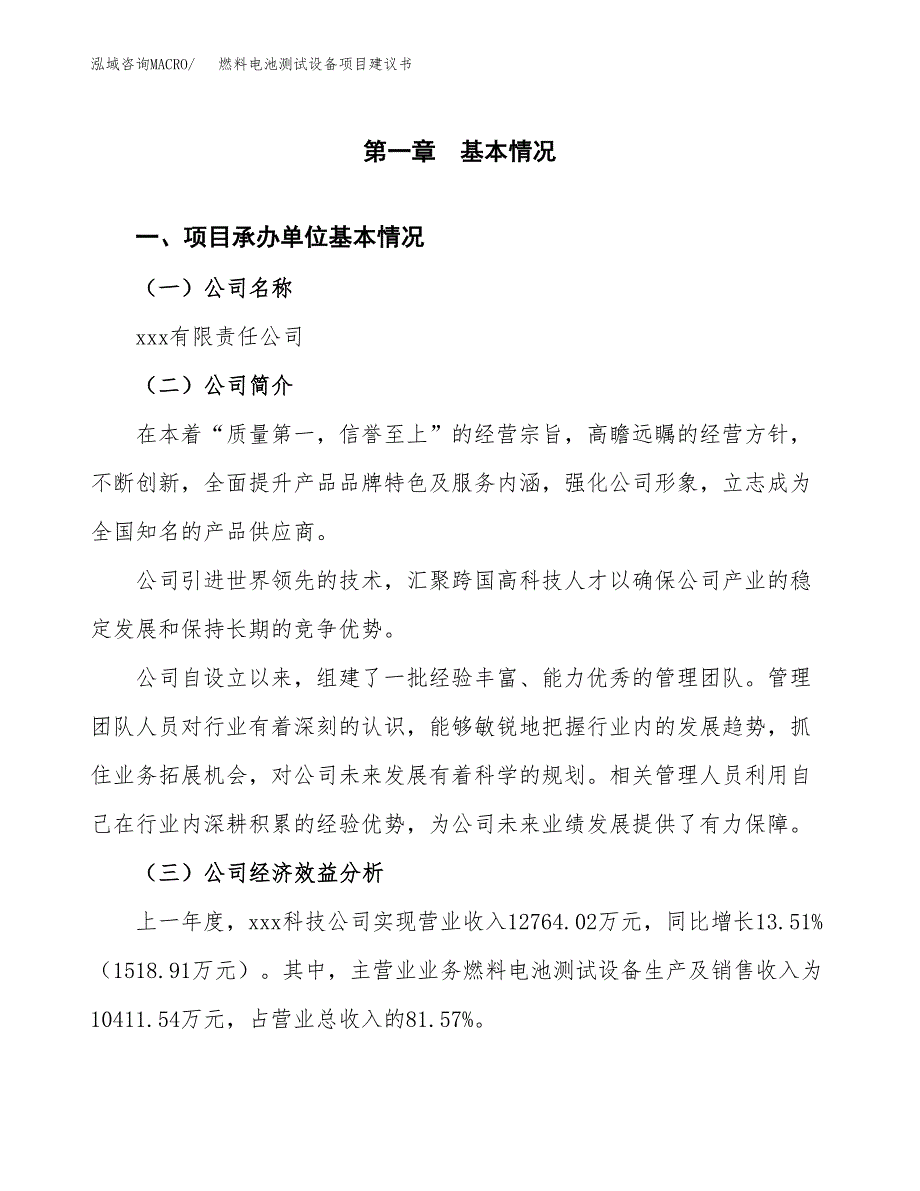 泓域咨询MACRO/　　燃料电池测试设备项目建议书

第一章　基本情况

一、项目承办单位基本情况

（一）公司名称

xxx有限责任公司

（二）公司简介

在本着“质量第一，信誉至上”的经营宗旨，高瞻远瞩的经营方针，不断创新，全面提升产品品牌特色及服务内涵，强化公司形象，立志成为全国知名的产品供应商。

公司引进世界领先的技术，汇聚跨国高科技人才以确保公司产业的稳定发展和保持长期的竞争优势。

公司自设立以来，组建了一批经验丰富、能力优秀的管理团队。管理团队人员对行业有着深刻的认识，能够敏锐地把握行业内的发展趋势，抓住业务拓展机会，对公司未来发展有着科学的规划。相关管理人员利用自己在行业内深耕积累的经验优势，为公司未来业绩发展提供了有力保障。

（三）公司经济效益分析

上一年度，xxx科技公司实现营业收入12764.02万元，同比增长13.51%（1518.91万元）。其中，主营业业务燃料电池测试设备生产及销售收入为10411.54万元，占营业总收入的81.57%。